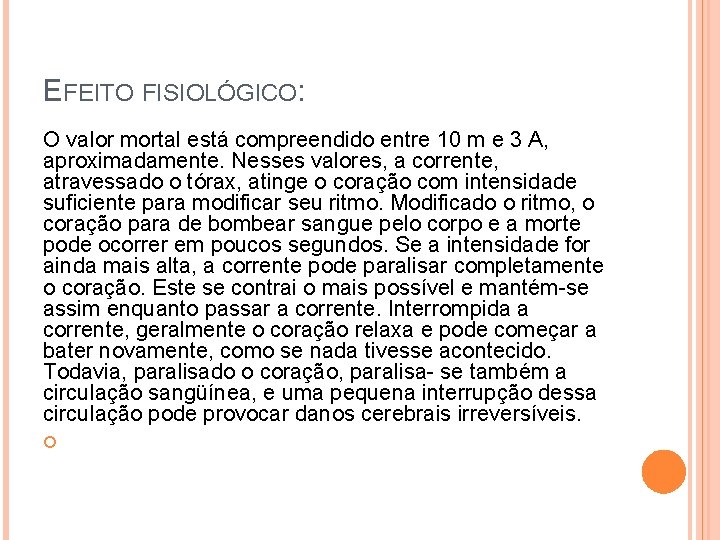 EFEITO FISIOLÓGICO:

O valor mortal está compreendido entre 10 m e 3 A, aproximadamente. Nesses valores, a corrente, atravessado o tórax, atinge o coração com intensidade suficiente para modificar seu ritmo. Modificado o ritmo, o coração para de bombear sangue pelo corpo e a morte pode ocorrer em poucos segundos. Se a intensidade for ainda mais alta, a corrente pode paralisar completamente o coração. Este se contrai o mais possível e mantém-se assim enquanto passar a corrente. Interrompida a corrente, geralmente o coração relaxa e pode começar a bater novamente, como se nada tivesse acontecido. Todavia, paralisado o coração, paralisa- se também a circulação sangüínea, e uma pequena interrupção dessa circulação pode provocar danos cerebrais irreversíveis.